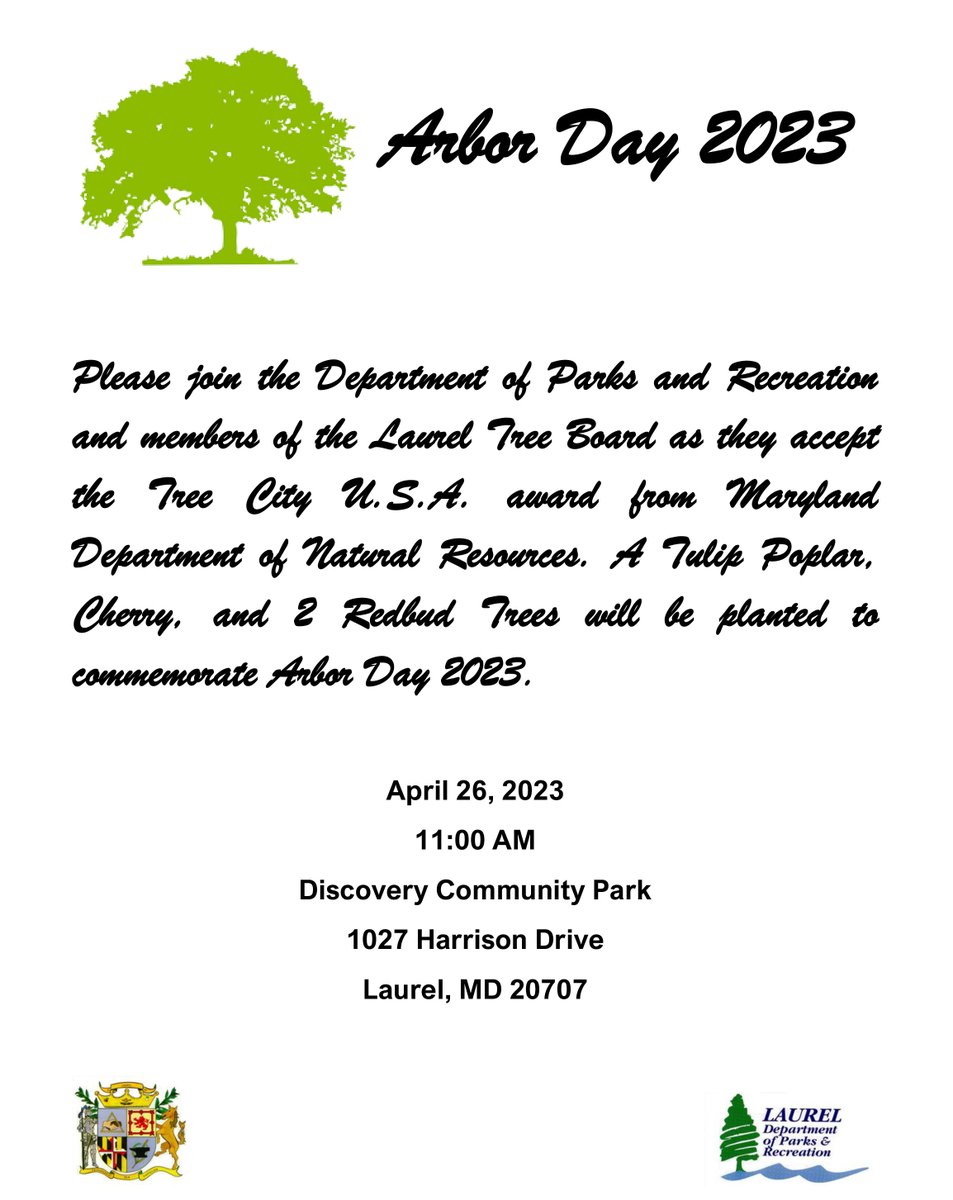 Arbor Day 2023

Please join the Department of Parks and Recreation and members of the Laurel Tree Board as they accept the Tree City U.S.A. award from Maryland Department of Natural Resources. A Tulip Poplar, Cherry, and 2 Redbud Trees will be planted to commemorate Arbor Day 2023.

April 26, 2023
11:00 AM
Discovery Community Park
1027 Harrison Drive
Laurel, MD 20707

LAUREL
Department of Parks & Recreation